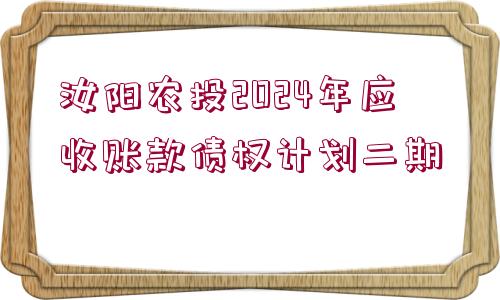 汝阳农投2024年应收账款债权计划二期